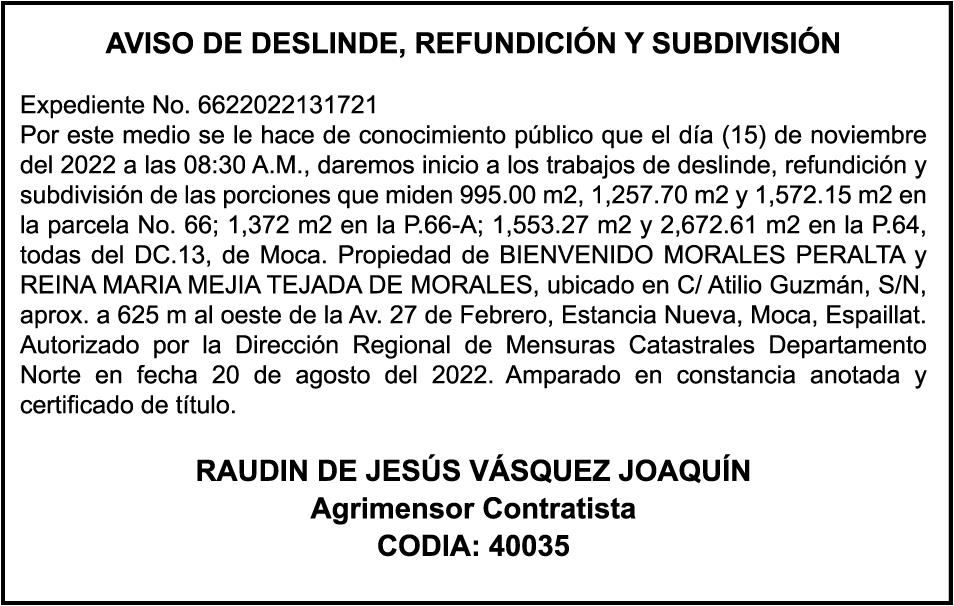 AVISO DE DESLINDE, REFUNDICIÓN Y SUBDIVISIÓN

Expediente No. 6622022131721
Por este medio se le hace de conocimiento público que el día (15) de noviembre del 2022 a las 08:30 A.M., daremos inicio a los trabajos de deslinde, refundición y subdivisión de las porciones que miden 995.00 m2, 1,257.70 m2 y 1,572.15 m2 en la parcela No. 66; 1,372 m2 en la P.66-A; 1,553.27 m2 y 2,672.61 m2 en la P.64, todas del DC.13, de Moca. Propiedad de BIENVENIDO MORALES PERALTA y REINA MARIA MEJIA TEJADA DE MORALES, ubicado en C/ Atilio Guzmán, S/N, aprox. a 625 m al oeste de la Av. 27 de Febrero, Estancia Nueva, Moca, Espaillat. Autorizado por la Dirección Regional de Mensuras Catastrales Departamento Norte en fecha 20 de agosto del 2022. Amparado en constancia anotada y certificado de título.

RAUDIN DE JESÚS VÁSQUEZ JOAQUÍN
Agrimensor Contratista
CODIA: 40035